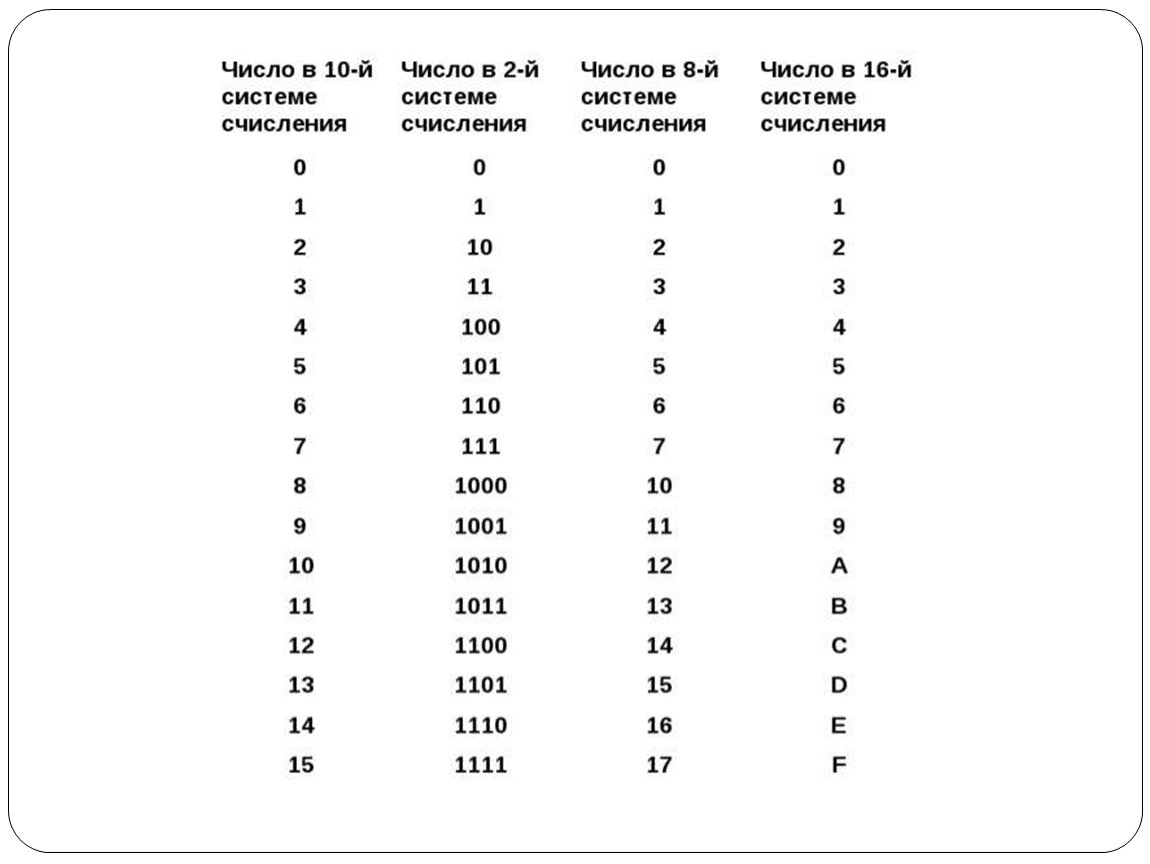 | Число в 10-й системе счисления | Число в 2-й системе счисления | Число в 8-й системе счисления | Число в 16-й системе счисления |
|---|---|---|---|
| 0 | 0 | 0 | 0 |
| 1 | 1 | 1 | 1 |
| 2 | 10 | 2 | 2 |
| 3 | 11 | 3 | 3 |
| 4 | 100 | 4 | 4 |
| 5 | 101 | 5 | 5 |
| 6 | 110 | 6 | 6 |
| 7 | 111 | 7 | 7 |
| 8 | 1000 | 10 | 8 |
| 9 | 1001 | 11 | 9 |
| 10 | 1010 | 12 | A |
| 11 | 1011 | 13 | B |
| 12 | 1100 | 14 | C |
| 13 | 1101 | 15 | D |
| 14 | 1110 | 16 | E |
| 15 | 1111 | 17 | F |